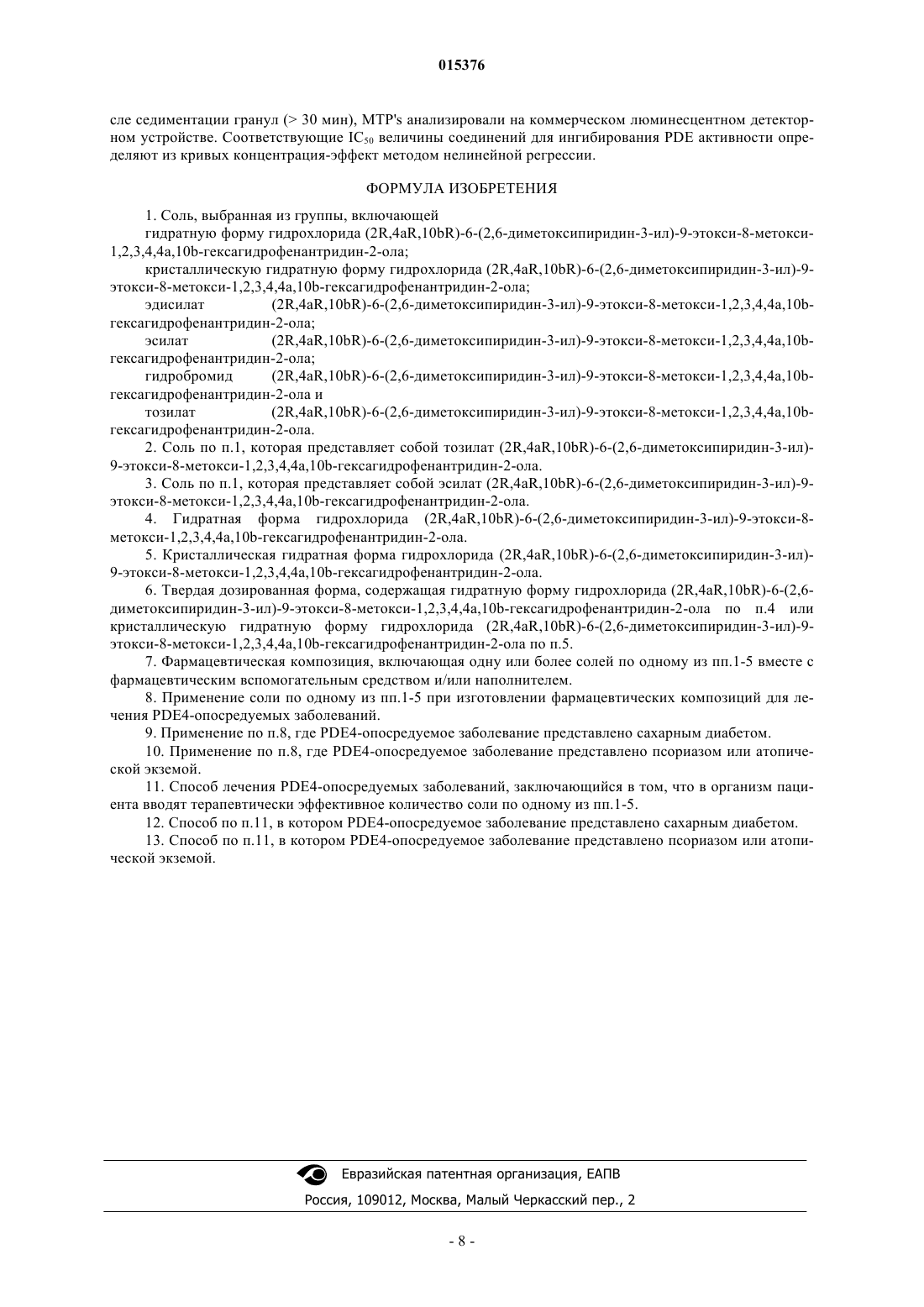 015376

сле седиментации гранул (> 30 мин), MTP's анализировали на коммерческом люминесцентном детекторном устройстве. Соответствующие $IC_{50}$ величины соединений для ингибирования PDE активности определяют из кривых концентрация-эффект методом нелинейной регрессии.

ФОРМУЛА ИЗОБРЕТЕНИЯ

1. Соль, выбранная из группы, включающей

гидратную форму гидрохлорида (2R,4aR,10bR)-6-(2,6-диметоксипиридин-3-ил)-9-этокси-8-метокси-1,2,3,4,4a,10b-гексагидрофенантридин-2-ола;

кристаллическую гидратную форму гидрохлорида (2R,4aR,10bR)-6-(2,6-диметоксипиридин-3-ил)-9-этокси-8-метокси-1,2,3,4,4a,10b-гексагидрофенантридин-2-ола;

эдисилат (2R,4aR,10bR)-6-(2,6-диметоксипиридин-3-ил)-9-этокси-8-метокси-1,2,3,4,4a,10b-гексагидрофенантридин-2-ола;

эсилат (2R,4aR,10bR)-6-(2,6-диметоксипиридин-3-ил)-9-этокси-8-метокси-1,2,3,4,4a,10b-гексагидрофенантридин-2-ола;

гидробромид (2R,4aR,10bR)-6-(2,6-диметоксипиридин-3-ил)-9-этокси-8-метокси-1,2,3,4,4a,10b-гексагидрофенантридин-2-ола и

тозилат (2R,4aR,10bR)-6-(2,6-диметоксипиридин-3-ил)-9-этокси-8-метокси-1,2,3,4,4a,10b-гексагидрофенантридин-2-ола.

2. Соль по п.1, которая представляет собой тозилат (2R,4aR,10bR)-6-(2,6-диметоксипиридин-3-ил)-9-этокси-8-метокси-1,2,3,4,4a,10b-гексагидрофенантридин-2-ола.

3. Соль по п.1, которая представляет собой эсилат (2R,4aR,10bR)-6-(2,6-диметоксипиридин-3-ил)-9-этокси-8-метокси-1,2,3,4,4a,10b-гексагидрофенантридин-2-ола.

4. Гидратная форма гидрохлорида (2R,4aR,10bR)-6-(2,6-диметоксипиридин-3-ил)-9-этокси-8-метокси-1,2,3,4,4a,10b-гексагидрофенантридин-2-ола.

5. Кристаллическая гидратная форма гидрохлорида (2R,4aR,10bR)-6-(2,6-диметоксипиридин-3-ил)-9-этокси-8-метокси-1,2,3,4,4a,10b-гексагидрофенантридин-2-ола.

6. Твердая дозированная форма, содержащая гидратную форму гидрохлорида (2R,4aR,10bR)-6-(2,6-диметоксипиридин-3-ил)-9-этокси-8-метокси-1,2,3,4,4a,10b-гексагидрофенантридин-2-ола по п.4 или кристаллическую гидратную форму гидрохлорида (2R,4aR,10bR)-6-(2,6-диметоксипиридин-3-ил)-9-этокси-8-метокси-1,2,3,4,4a,10b-гексагидрофенантридин-2-ола по п.5.

7. Фармацевтическая композиция, включающая одну или более солей по одному из пп.1-5 вместе с фармацевтическим вспомогательным средством и/или наполнителем.

8. Применение соли по одному из пп.1-5 при изготовлении фармацевтических композиций для лечения PDE4-опосредуемых заболеваний.

9. Применение по п.8, где PDE4-опосредуемое заболевание представлено сахарным диабетом.

10. Применение по п.8, где PDE4-опосредуемое заболевание представлено псориазом или атопической экземой.

11. Способ лечения PDE4-опосредуемых заболеваний, заключающийся в том, что в организм пациента вводят терапевтически эффективное количество соли по одному из пп.1-5.

12. Способ по п.11, в котором PDE4-опосредуемое заболевание представлено сахарным диабетом.

13. Способ по п.11, в котором PDE4-опосредуемое заболевание представлено псориазом или атопической экземой.

Евразийская патентная организация, ЕАПВ

Россия, 109012, Москва, Малый Черкасский пер., 2

- 8 -